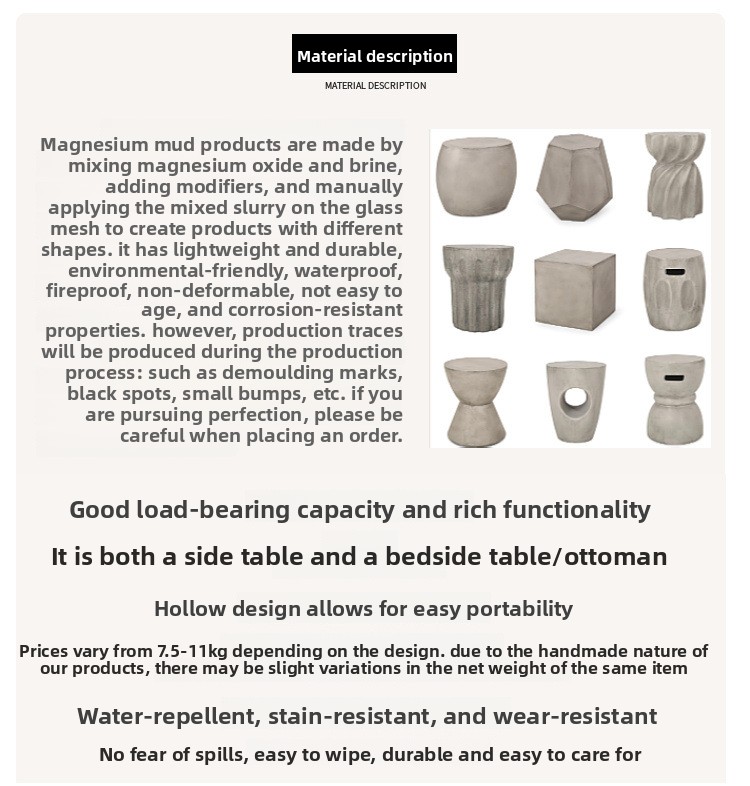 Material description

MATERIAL DESCRIPTION

Magnesium mud products are made by mixing magnesium oxide and brine, adding modifiers, and manually applying the mixed slurry on the glass mesh to create products with different shapes. it has lightweight and durable, environmental-friendly, waterproof, fireproof, non-deformable, not easy to age, and corrosion-resistant properties. however, production traces will be produced during the production process: such as demoulding marks, black spots, small bumps, etc. if you are pursuing perfection, please be careful when placing an order.

Good load-bearing capacity and rich functionality

It is both a side table and a bedside table/ottoman

Hollow design allows for easy portability

Prices vary from 7.5-11kg depending on the design. due to the handmade nature of our products, there may be slight variations in the net weight of the same item

Water-repellent, stain-resistant, and wear-resistant

No fear of spills, easy to wipe, durable and easy to care for